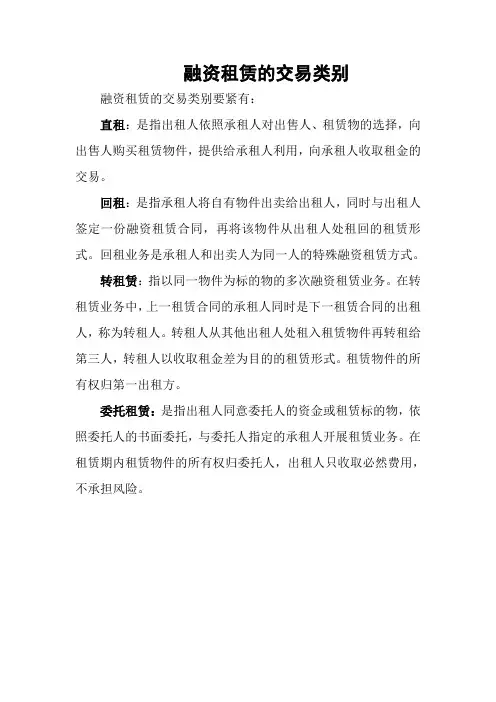 融资租赁的交易类别

融资租赁的交易类别要紧有:

直租：是指出租人依照承租人对出售人、租赁物的选择，向出售人购买租赁物件，提供给承租人利用，向承租人收取租金的交易。

回租：是指承租人将自有物件出卖给出租人，同时与出租人签定一份融资租赁合同，再将该物件从出租人处租回的租赁形式。回租业务是承租人和出卖人为同一人的特殊融资租赁方式。

转租赁：指以同一物件为标的物的多次融资租赁业务。在转租赁业务中，上一租赁合同的承租人同时是下一租赁合同的出租人，称为转租人。转租人从其他出租人处租入租赁物件再转租给第三人，转租人以收取租金差为目的的租赁形式。租赁物件的所有权归第一出租方。

委托租赁：是指出租人同意委托人的资金或租赁标的物，依照委托人的书面委托，与委托人指定的承租人开展租赁业务。在租赁期内租赁物件的所有权归委托人，出租人只收取必然费用，不承担风险。